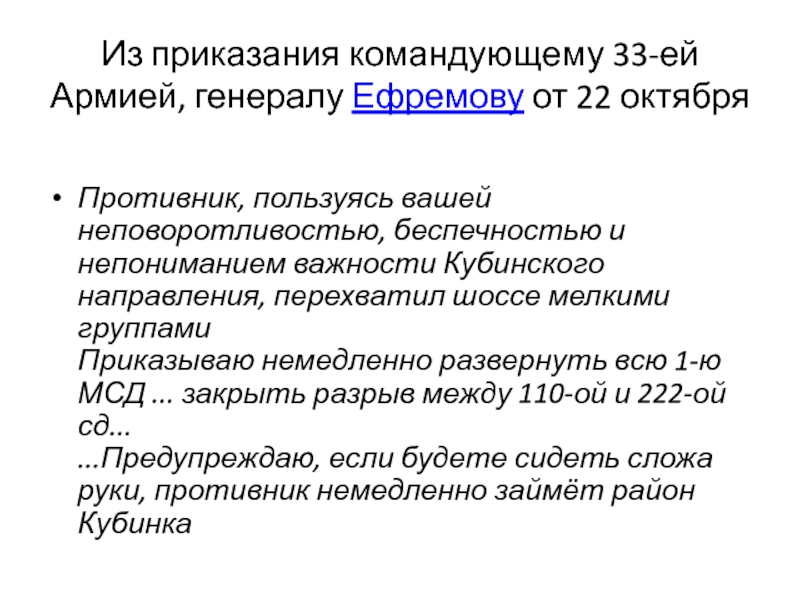 Из приказания командующему 33-ей Армией, генералу Ефремову от 22 октября

• Противник, пользуясь вашей неповоротливостью, беспечностью и непониманием важности Кубинского направления, перехватил шоссе мелкими группами
Приказываю немедленно развернуть всю 1-ю МСД ... закрыть разрыв между 110-ой и 222-ой сд...
...Предупреждаю, если будете сидеть сложа руки, противник немедленно займёт район Кубинка